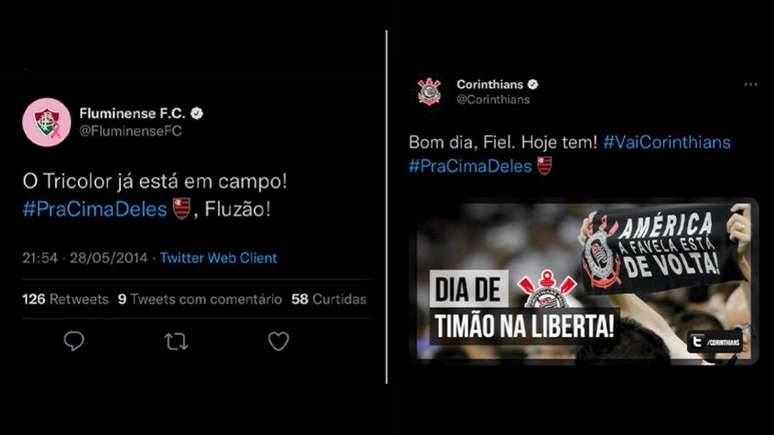 Fluminense F.C.
@FluminenseFC

O Tricolor já está em campo! #PraCimaDeles, Fluzão!

21:54 · 28/05/2014 · Twitter Web Client

126 Retweets 9 Tweets com comentário 58 Curtidas

Corinthians
@Corinthians

Bom dia, Fiel. Hoje tem! #VaiCorinthians #PraCimaDeles

AMÉRICA
A FAVELA ESTÁ DE VOLTA!

DIA DE TIMÃO NA LIBERTA!

/CORINTHIANS